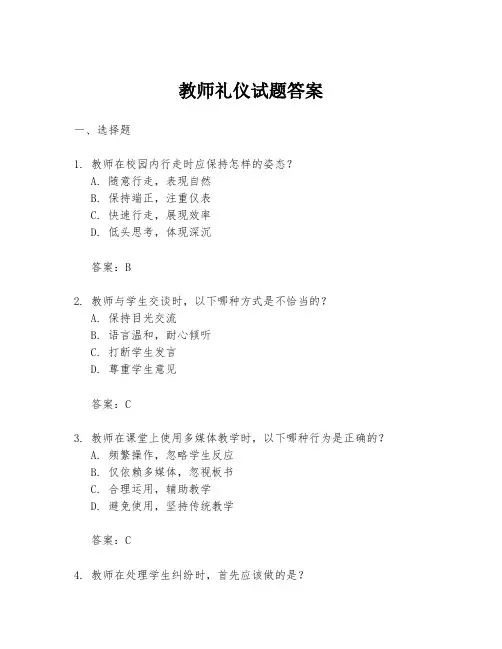 教师礼仪试题答案

一、选择题

1. 教师在校园内行走时应保持怎样的姿态？
A. 随意行走，表现自然
B. 保持端正，注重仪表
C. 快速行走，展现效率
D. 低头思考，体现深沉

答案：B

2. 教师与学生交谈时，以下哪种方式是不恰当的？
A. 保持目光交流
B. 语言温和，耐心倾听
C. 打断学生发言
D. 尊重学生意见

答案：C

3. 教师在课堂上使用多媒体教学时，以下哪种行为是正确的？
A. 频繁操作，忽略学生反应
B. 仅依赖多媒体，忽视板书
C. 合理运用，辅助教学
D. 避免使用，坚持传统教学

答案：C

4. 教师在处理学生纠纷时，首先应该做的是？